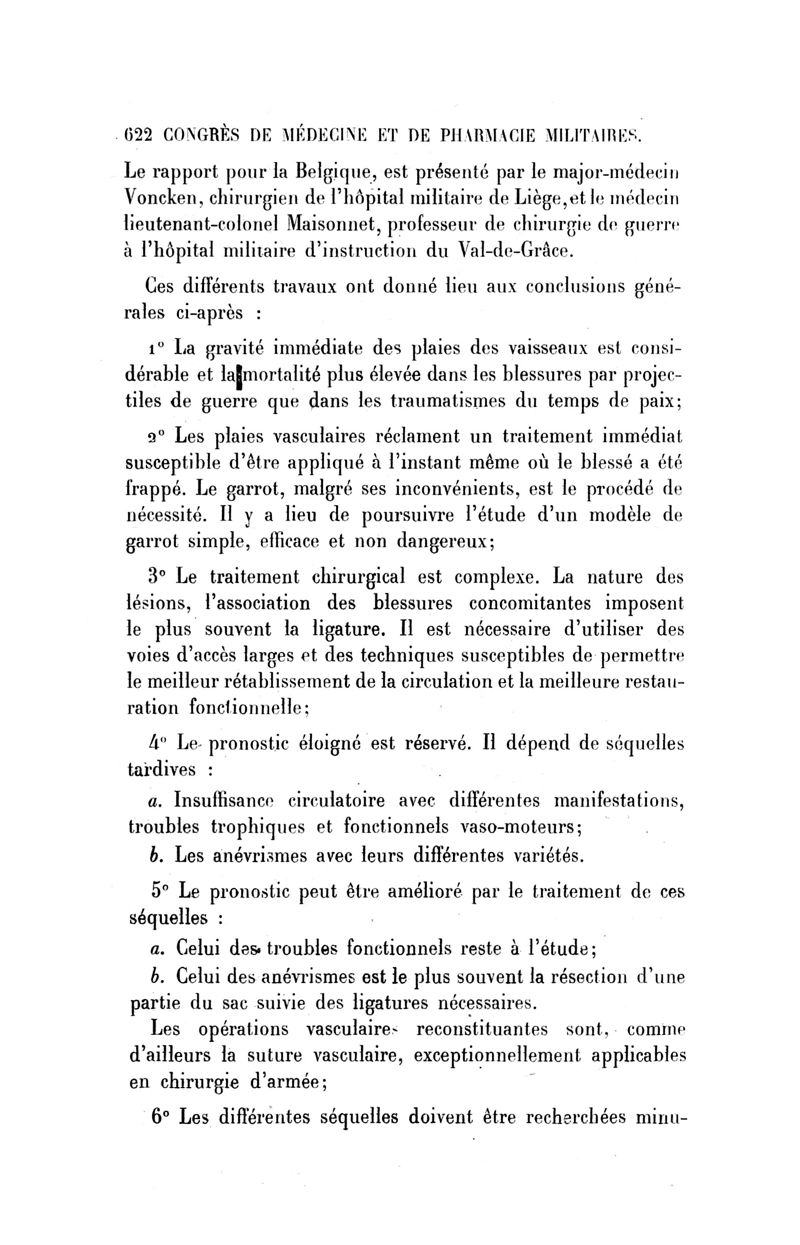 622 CONGRÈS DE MÉDECINE ET DE PHARMACIE MILITAIRES.

Le rapport pour la Belgique, est présenté par le major-médecin Voncken, chirurgien de l'hôpital militaire de Liège, et le médecin lieutenant-colonel Maisonnet, professeur de chirurgie de guerre à l'hôpital militaire d'instruction du Val-de-Grâce.

Ces différents travaux ont donné lieu aux conclusions générales ci-après :

1° La gravité immédiate des plaies des vaisseaux est considérable et la mortalité plus élevée dans les blessures par projectiles de guerre que dans les traumatismes du temps de paix;

2° Les plaies vasculaires réclament un traitement immédiat susceptible d'être appliqué à l'instant même où le blessé a été frappé. Le garrot, malgré ses inconvénients, est le procédé de nécessité. Il y a lieu de poursuivre l'étude d'un modèle de garrot simple, efficace et non dangereux;

3° Le traitement chirurgical est complexe. La nature des lésions, l'association des blessures concomitantes imposent le plus souvent la ligature. Il est nécessaire d'utiliser des voies d'accès larges et des techniques susceptibles de permettre le meilleur rétablissement de la circulation et la meilleure restauration fonctionnelle;

4° Le pronostic éloigné est réservé. Il dépend de séquelles tardives :

a. Insuffisance circulatoire avec différentes manifestations, troubles trophiques et fonctionnels vaso-moteurs;

b. Les anévrismes avec leurs différentes variétés.

5° Le pronostic peut être amélioré par le traitement de ces séquelles :

a. Celui des troubles fonctionnels reste à l'étude;

b. Celui des anévrismes est le plus souvent la résection d'une partie du sac suivie des ligatures nécessaires.

Les opérations vasculaires reconstituantes sont, comme d'ailleurs la suture vasculaire, exceptionnellement applicables en chirurgie d'armée;

6° Les différentes séquelles doivent être recherchées minu-